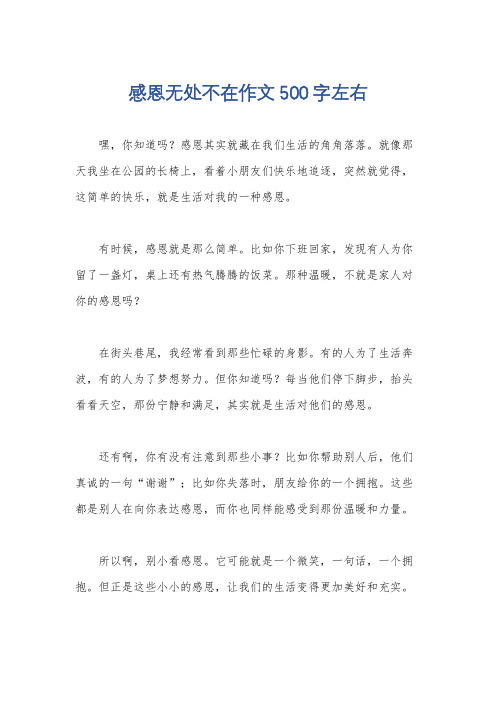 感恩无处不在作文500字左右

嘿，你知道吗？感恩其实就藏在我们生活的角角落落。就像那天我坐在公园的长椅上，看着小朋友们快乐地追逐，突然就觉得，这简单的快乐，就是生活对我的一种感恩。

有时候，感恩就是那么简单。比如你下班回家，发现有人为你留了一盏灯，桌上还有热气腾腾的饭菜。那种温暖，不就是家人对你的感恩吗？

在街头巷尾，我经常看到那些忙碌的身影。有的人为了生活奔波，有的人为了梦想努力。但你知道吗？每当他们停下脚步，抬头看看天空，那份宁静和满足，其实就是生活对他们的感恩。

还有啊，你有没有注意到那些小事？比如你帮助别人后，他们真诚的一句“谢谢”；比如你失落时，朋友给你的一个拥抱。这些都是别人在向你表达感恩，而你也同样能感受到那份温暖和力量。

所以啊，别小看感恩。它可能就是一个微笑，一句话，一个拥抱。但正是这些小小的感恩，让我们的生活变得更加美好和充实。